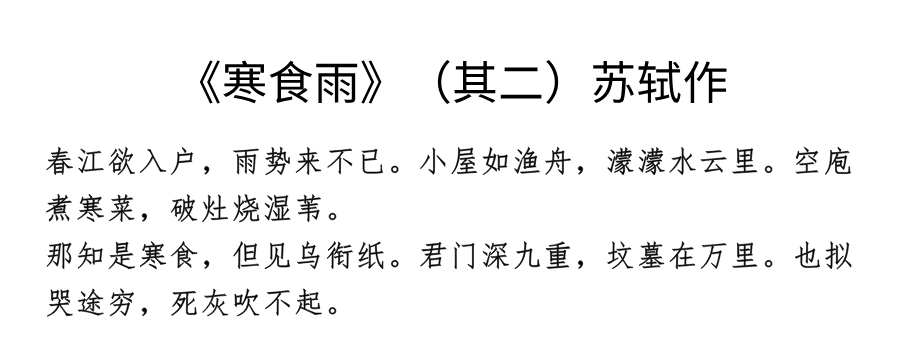 《寒食雨》（其二）苏轼作

春江欲入户，雨势来不已。小屋如渔舟，濛濛水云里。空庖煮寒菜，破灶烧湿苇。
那知是寒食，但见乌衔纸。君门深九重，坟墓在万里。也拟哭途穷，死灰吹不起。